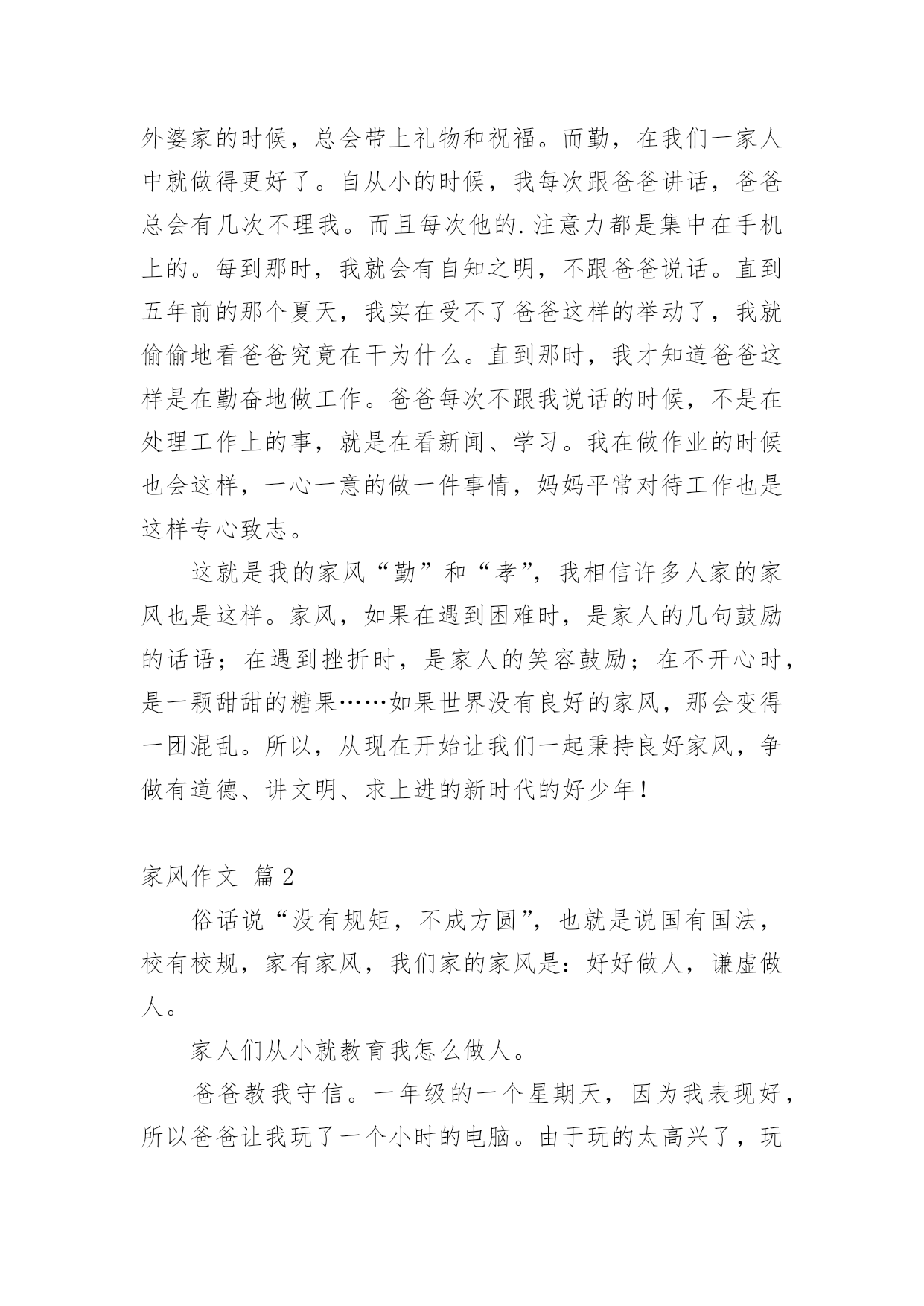 外婆家的时候，总会带上礼物和祝福。而勤，在我们一家人中就做得更好了。自从小的时候，我每次跟爸爸讲话，爸爸总会有几次不理我。而且每次他的.注意力都是集中在手机上的。每到那时，我就会有自知之明，不跟爸爸说话。直到五年前的那个夏天，我实在受不了爸爸这样的举动了，我就偷偷地看爸爸究竟在干为什么。直到那时，我才知道爸爸这样是在勤奋地做工作。爸爸每次不跟我说话的时候，不是在处理工作上的事，就是在看新闻、学习。我在做作业的时候也会这样，一心一意的做一件事情，妈妈平常对待工作也是这样专心致志。

这就是我的家风“勤”和“孝”，我相信许多人家的家风也是这样。家风，如果在遇到困难时，是家人的几句鼓励的话语；在遇到挫折时，是家人的笑容鼓励；在不开心时，是一颗甜甜的糖果……如果世界没有良好的家风，那会变得一团混乱。所以，从现在开始让我们一起秉持良好家风，争做有道德、讲文明、求上进的新时代的好少年！

家风作文 篇2

俗话说“没有规矩，不成方圆”，也就是说国有国法，校有校规，家有家风，我们家的家风是：好好做人，谦虚做人。

家人们从小就教育我怎么做人。

爸爸教我守信。一年级的一个星期天，因为我表现好，所以爸爸让我玩了一个小时的电脑。由于玩的太高兴了，玩